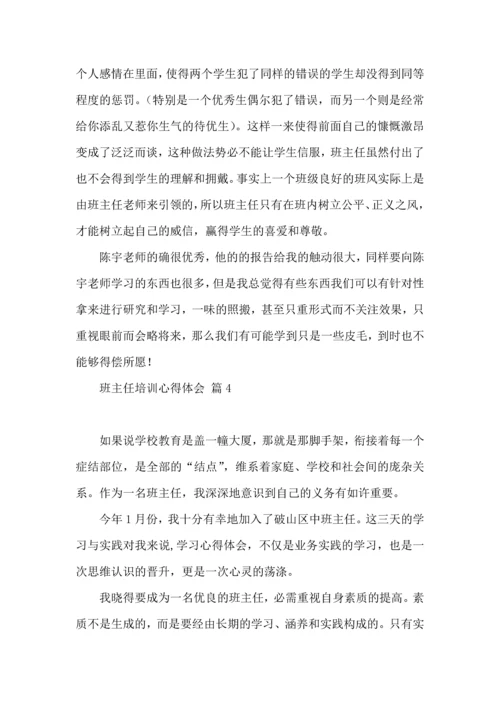 个人感情在里面，使得两个学生犯了同样的错误的学生却没得到同等程度的惩罚。（特别是一个优秀生偶尔犯了错误，而另一个则是经常给你添乱又惹你生气的待优生）。这样一来使得前面自己的慷慨激昂变成了泛泛而谈，这种做法势必不能让学生信服，班主任虽然付出了也不会得到学生的理解和拥戴。事实上一个班级良好的班风实际上是由班主任老师来引领的，所以班主任只有在班内树立公平、正义之风，才能树立起自己的威信，赢得学生的喜爱和尊敬。

陈宇老师的确很优秀，他的的报告给我的触动很大，同样要向陈宇老师学习的东西也很多，但是我总觉得有些东西我们可以有针对性拿来进行研究和学习，一味的照搬，甚至只重形式而不关注效果，只重视眼前而会略将来，那么我们有可能学到只是一些皮毛，到时也不能够得偿所愿！

班主任培训心得体会 篇 4

如果说学校教育是盖一幢大厦，那就是那脚手架，衔接着每一个症结部位，是全部的“结点”，维系着家庭、学校和社会间的庞杂关系。作为一名班主任，我深深地意识到自己的义务有如许重要。

今年 1 月份，我十分有幸地加入了破山区中班主任。这三天的学习与实践对我来说，学习心得体会，不仅是业务实践的学习，也是一次思维认识的晋升，更是一次心灵的荡涤。

我晓得要成为一名优良的班主任，必需重视自身素质的提高。素质不是生成的，而是要经由长期的学习、涵养和实践构成的。只有实